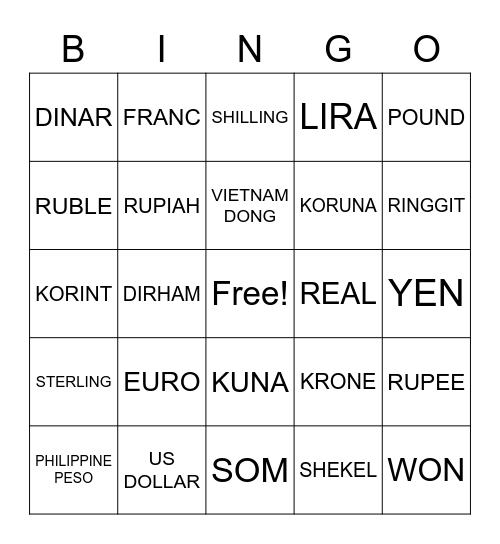 | B | I | N | G | O |
|---|---|---|---|---|
| DINAR | FRANC | SHILLING | LIRA | POUND |
| RUBLE | RUPIAH | VIETNAM DONG | KORUNA | RINGGIT |
| KORINT | DIRHAM | Free! | REAL | YEN |
| STERLING | EURO | KUNA | KRONE | RUPEE |
| PHILIPPINE PESO | US DOLLAR | SOM | SHEKEL | WON |